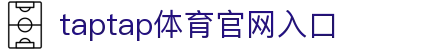 taptap体育官网入口